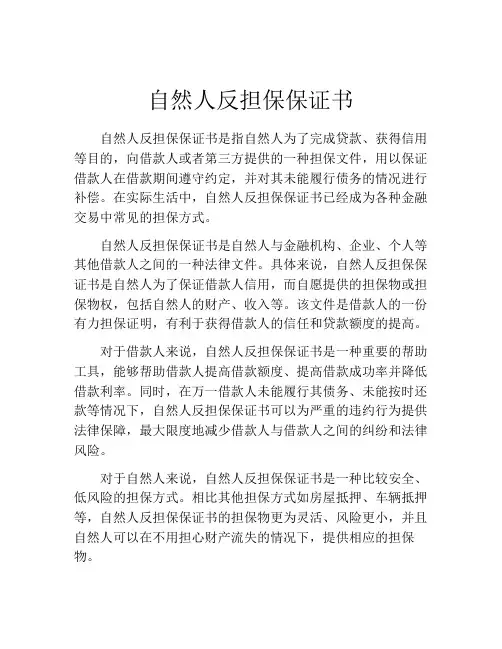 自然人反担保保证书

自然人反担保保证书是指自然人为了完成贷款、获得信用等目的，向借款人或者第三方提供的一种担保文件，用以保证借款人在借款期间遵守约定，并对其未能履行债务的情况进行补偿。在实际生活中，自然人反担保保证书已经成为各种金融交易中常见的担保方式。

自然人反担保保证书是自然人与金融机构、企业、个人等其他借款人之间的一种法律文件。具体来说，自然人反担保保证书是自然人为了保证借款人信用，而自愿提供的担保物或担保物权，包括自然人的财产、收入等。该文件是借款人的一份有力担保证明，有利于获得借款人的信任和贷款额度的提高。

对于借款人来说，自然人反担保保证书是一种重要的帮助工具，能够帮助借款人提高借款额度、提高借款成功率并降低借款利率。同时，在万一借款人未能履行其债务、未能按时还款等情况下，自然人反担保保证书可以为严重的违约行为提供法律保障，最大限度地减少借款人与借款人之间的纠纷和法律风险。

对于自然人来说，自然人反担保保证书是一种比较安全、低风险的担保方式。相比其他担保方式如房屋抵押、车辆抵押等，自然人反担保保证书的担保物更为灵活、风险更小，并且自然人可以在不用担心财产流失的情况下，提供相应的担保物。